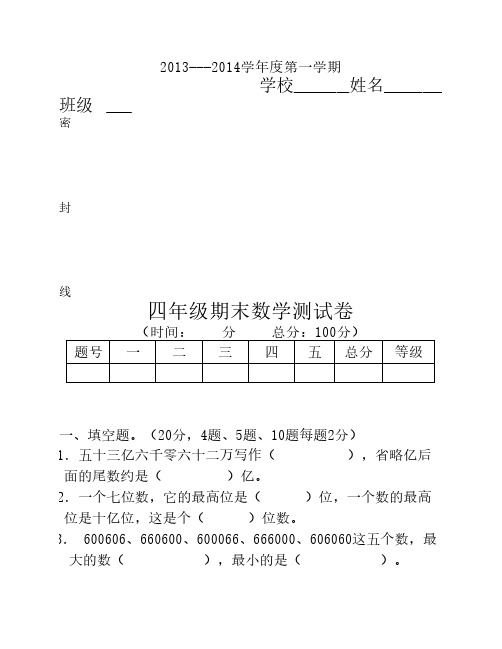 2013---2014学年度第一学期

学校______姓名______

班级 ___

密

封

线

四年级期末数学测试卷

（时间：　　分　　总分：100分）

| 题号 | 一 | 二 | 三 | 四 | 五 | 总分 | 等级 |
|---|---|---|---|---|---|---|---|
| | | | | | | | |

一、填空题。（20分，4题、5题、10题每题2分）

1. 五十三亿六千零六十二万写作（　　　　），省略亿后面的尾数约是（　　　）亿。

2. 一个七位数，它的最高位是（　　）位，一个数的最高位是十亿位，这是个（　　）位数。

3. 600606、660600、600066、666000、606060这五个数，最大的数（　　　　），最小的是（　　　　）。